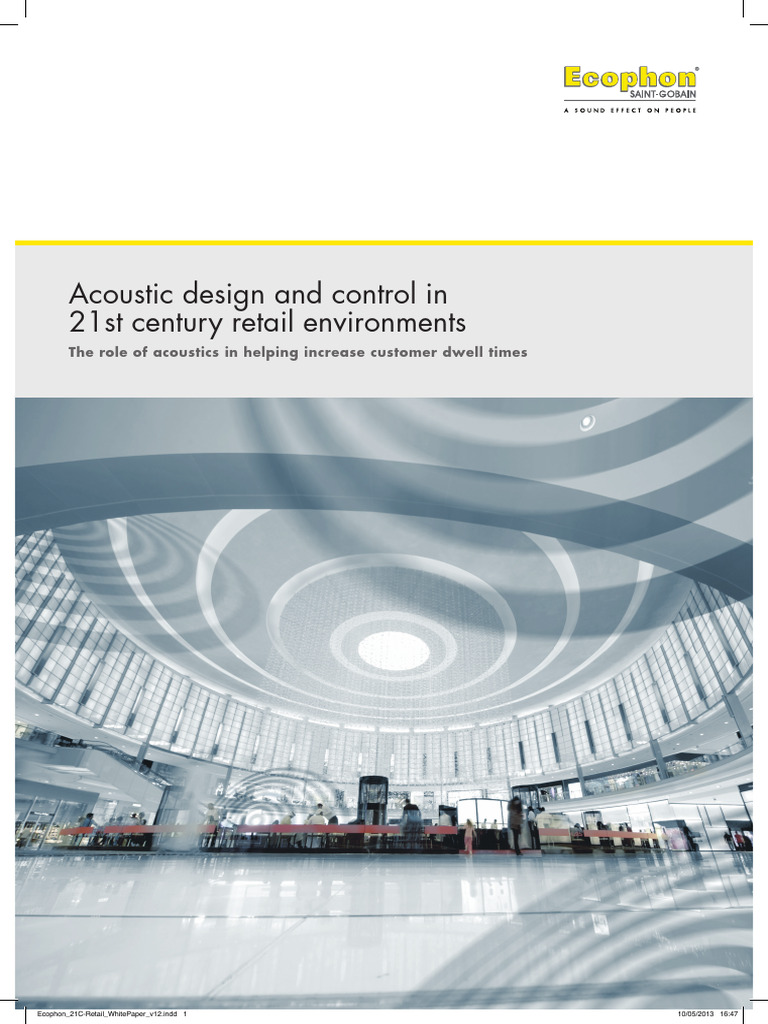 Ecophon®
SAINT-GOBAIN
A SOUND EFFECT ON PEOPLE

Acoustic design and control in
21st century retail environments

The role of acoustics in helping increase customer dwell times

Ecophon_21C-Retail_WhitePaper_v12.indd 1

10/05/2013 16:47